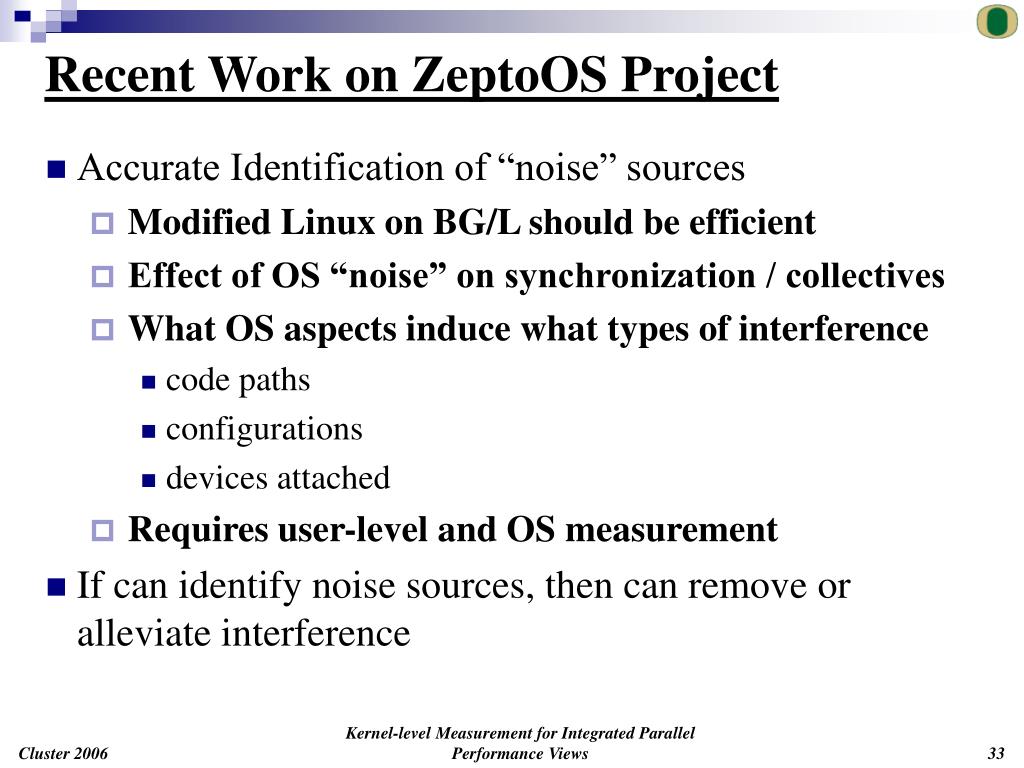 Recent Work on ZeptoOS Project

Accurate Identification of “noise” sources

Modified Linux on BG/L should be efficient

Effect of OS “noise” on synchronization / collectives

What OS aspects induce what types of interference

code paths

configurations

devices attached

Requires user-level and OS measurement

If can identify noise sources, then can remove or alleviate interference

Cluster 2006

Kernel-level Measurement for Integrated Parallel Performance Views

33